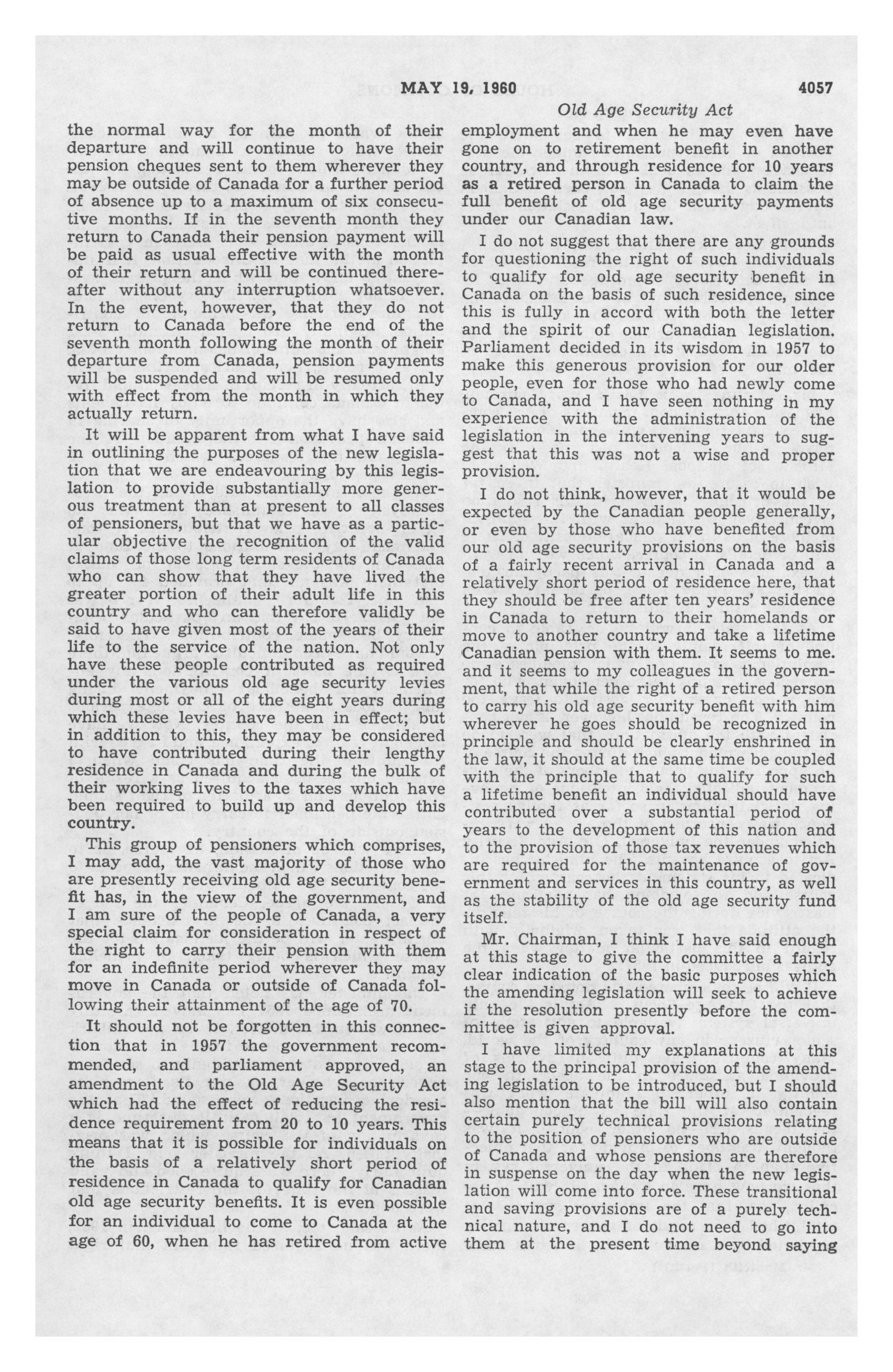 MAY 19, 1960 4057

Old Age Security Act

the normal way for the month of their departure and will continue to have their pension cheques sent to them wherever they may be outside of Canada for a further period of absence up to a maximum of six consecutive months. If in the seventh month they return to Canada their pension payment will be paid as usual effective with the month of their return and will be continued thereafter without any interruption whatsoever. In the event, however, that they do not return to Canada before the end of the seventh month following the month of their departure from Canada, pension payments will be suspended and will be resumed only with effect from the month in which they actually return.

It will be apparent from what I have said in outlining the purposes of the new legislation that we are endeavouring by this legislation to provide substantially more generous treatment than at present to all classes of pensioners, but that we have as a particular objective the recognition of the valid claims of those long term residents of Canada who can show that they have lived the greater portion of their adult life in this country and who can therefore validly be said to have given most of the years of their life to the service of the nation. Not only have these people contributed as required under the various old age security levies during most or all of the eight years during which these levies have been in effect; but in addition to this, they may be considered to have contributed during their lengthy residence in Canada and during the bulk of their working lives to the taxes which have been required to build up and develop this country.

This group of pensioners which comprises, I may add, the vast majority of those who are presently receiving old age security benefit has, in the view of the government, and I am sure of the people of Canada, a very special claim for consideration in respect of the right to carry their pension with them for an indefinite period wherever they may move in Canada or outside of Canada following their attainment of the age of 70.

It should not be forgotten in this connection that in 1957 the government recommended, and parliament approved, an amendment to the Old Age Security Act which had the effect of reducing the residence requirement from 20 to 10 years. This means that it is possible for individuals on the basis of a relatively short period of residence in Canada to qualify for Canadian old age security benefits. It is even possible for an individual to come to Canada at the age of 60, when he has retired from active employment and when he may even have gone on to retirement benefit in another country, and through residence for 10 years as a retired person in Canada to claim the full benefit of old age security payments under our Canadian law.

I do not suggest that there are any grounds for questioning the right of such individuals to qualify for old age security benefit in Canada on the basis of such residence, since this is fully in accord with both the letter and the spirit of our Canadian legislation. Parliament decided in its wisdom in 1957 to make this generous provision for our older people, even for those who had newly come to Canada, and I have seen nothing in my experience with the administration of the legislation in the intervening years to suggest that this was not a wise and proper provision.

I do not think, however, that it would be expected by the Canadian people generally, or even by those who have benefited from our old age security provisions on the basis of a fairly recent arrival in Canada and a relatively short period of residence here, that they should be free after ten years' residence in Canada to return to their homelands or move to another country and take a lifetime Canadian pension with them. It seems to me. and it seems to my colleagues in the government, that while the right of a retired person to carry his old age security benefit with him wherever he goes should be recognized in principle and should be clearly enshrined in the law, it should at the same time be coupled with the principle that to qualify for such a lifetime benefit an individual should have contributed over a substantial period of years to the development of this nation and to the provision of those tax revenues which are required for the maintenance of government and services in this country, as well as the stability of the old age security fund itself.

Mr. Chairman, I think I have said enough at this stage to give the committee a fairly clear indication of the basic purposes which the amending legislation will seek to achieve if the resolution presently before the committee is given approval.

I have limited my explanations at this stage to the principal provision of the amending legislation to be introduced, but I should also mention that the bill will also contain certain purely technical provisions relating to the position of pensioners who are outside of Canada and whose pensions are therefore in suspense on the day when the new legislation will come into force. These transitional and saving provisions are of a purely technical nature, and I do not need to go into them at the present time beyond saying